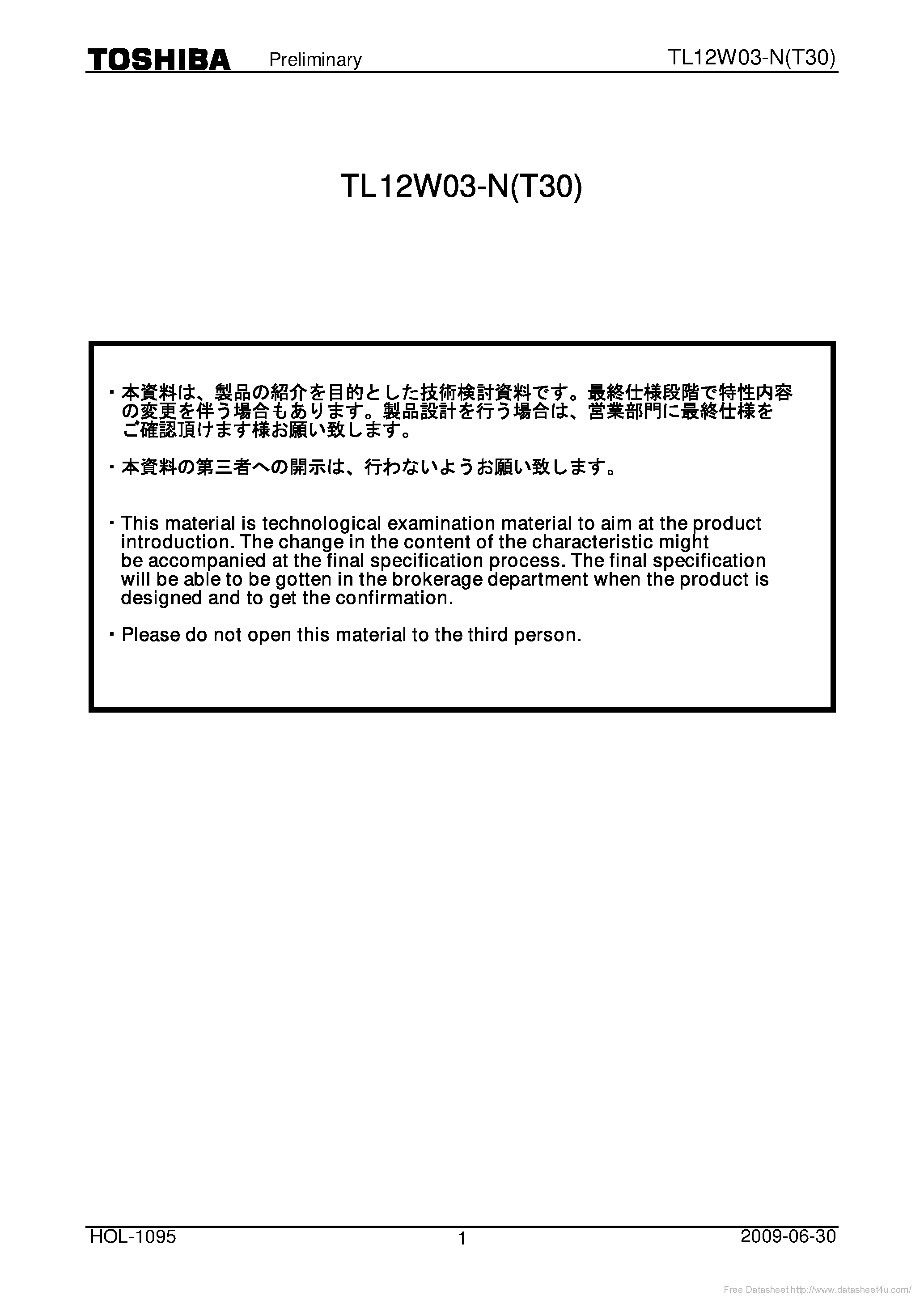 TOSHIBA Preliminary TL12W03-N(T30)

TL12W03-N(T30)

・本資料は、製品の紹介を目的とした技術検討資料です。最終仕様段階で特性内容の変更を伴う場合もあります。製品設計を行う場合は、営業部門に最終仕様をご確認頂けます様お願い致します。

・本資料の第三者への開示は、行わないようお願い致します。

・This material is technological examination material to aim at the product introduction. The change in the content of the characteristic might be accompanied at the final specification process. The final specification will be able to be gotten in the brokerage department when the product is designed and to get the confirmation.

・Please do not open this material to the third person.

HOL-1095 1 2009-06-30

Free Datasheet http://www.datasheet4u.com/